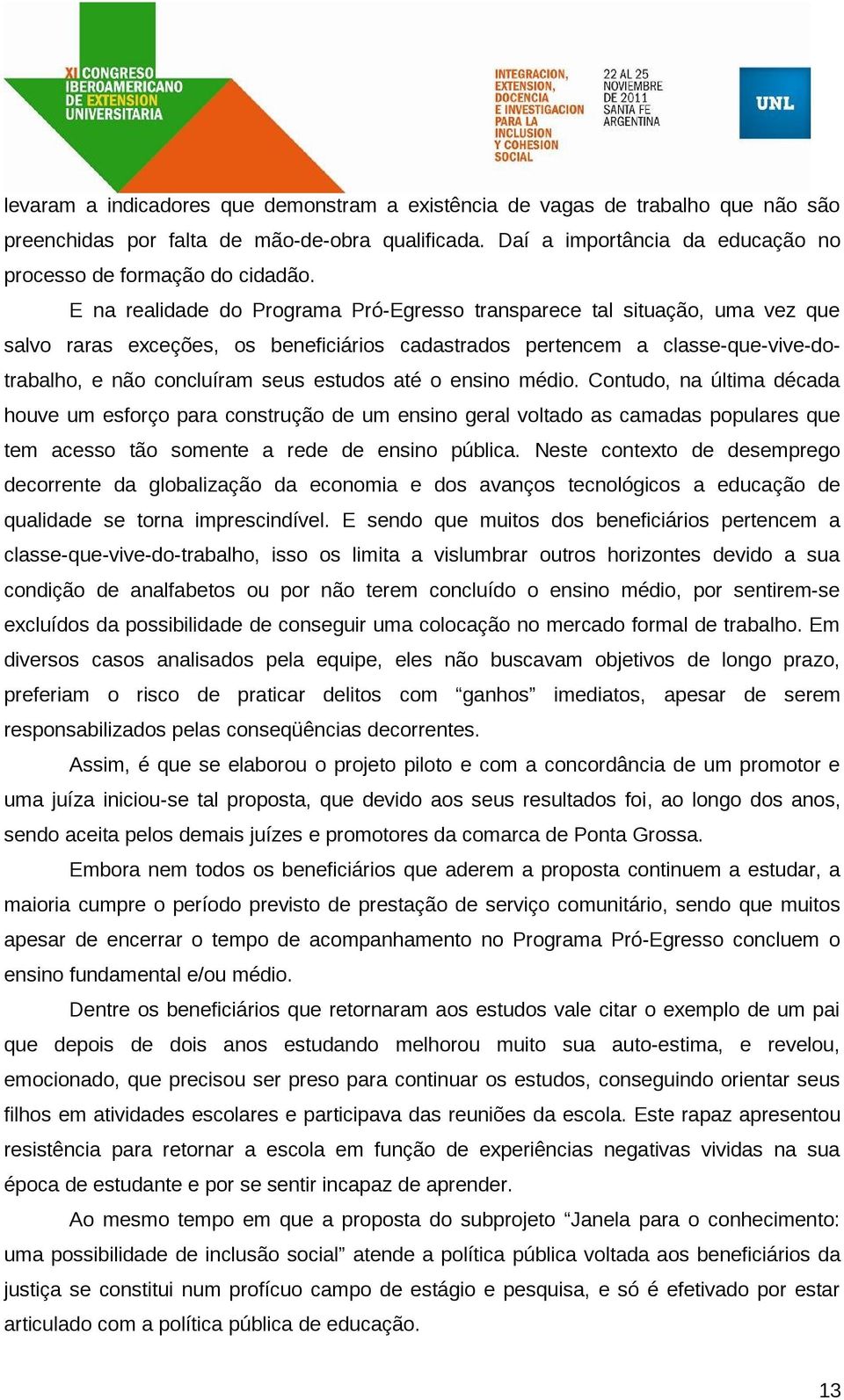 XI CONGRESO IBEROAMERICANO DE EXTENSION UNIVERSITARIA

INTEGRACION, EXTENSION, DOCENCIA E INVESTIGACION PARA LA INCLUSION Y COHESION SOCIAL

22 AL 25 NOVIEMBRE DE 2011 SANTA FE ARGENTINA

UNL

levaram a indicadores que demonstram a existência de vagas de trabalho que não são preenchidas por falta de mão-de-obra qualificada. Daí a importância da educação no processo de formação do cidadão.

E na realidade do Programa Pró-Egresso transparece tal situação, uma vez que salvo raras exceções, os beneficiários cadastrados pertencem a classe-que-vive-do-trabalho, e não concluíram seus estudos até o ensino médio. Contudo, na última década houve um esforço para construção de um ensino geral voltado as camadas populares que tem acesso tão somente a rede de ensino pública. Neste contexto de desemprego decorrente da globalização da economia e dos avanços tecnológicos a educação de qualidade se torna imprescindível. E sendo que muitos dos beneficiários pertencem a classe-que-vive-do-trabalho, isso os limita a vislumbrar outros horizontes devido a sua condição de analfabetos ou por não terem concluído o ensino médio, por sentirem-se excluídos da possibilidade de conseguir uma colocação no mercado formal de trabalho. Em diversos casos analisados pela equipe, eles não buscavam objetivos de longo prazo, preferiam o risco de praticar delitos com “ganhos” imediatos, apesar de serem responsabilizados pelas conseqüências decorrentes.

Assim, é que se elaborou o projeto piloto e com a concordância de um promotor e uma juíza iniciou-se tal proposta, que devido aos seus resultados foi, ao longo dos anos, sendo aceita pelos demais juízes e promotores da comarca de Ponta Grossa.

Embora nem todos os beneficiários que aderem a proposta continuem a estudar, a maioria cumpre o período previsto de prestação de serviço comunitário, sendo que muitos apesar de encerrar o tempo de acompanhamento no Programa Pró-Egresso concluem o ensino fundamental e/ou médio.

Dentre os beneficiários que retornaram aos estudos vale citar o exemplo de um pai que depois de dois anos estudando melhorou muito sua auto-estima, e revelou, emocionado, que precisou ser preso para continuar os estudos, conseguindo orientar seus filhos em atividades escolares e participava das reuniões da escola. Este rapaz apresentou resistência para retornar a escola em função de experiências negativas vividas na sua época de estudante e por se sentir incapaz de aprender.

Ao mesmo tempo em que a proposta do subprojeto “Janela para o conhecimento: uma possibilidade de inclusão social” atende a política pública voltada aos beneficiários da justiça se constitui num profícuo campo de estágio e pesquisa, e só é efetivado por estar articulado com a política pública de educação.

13